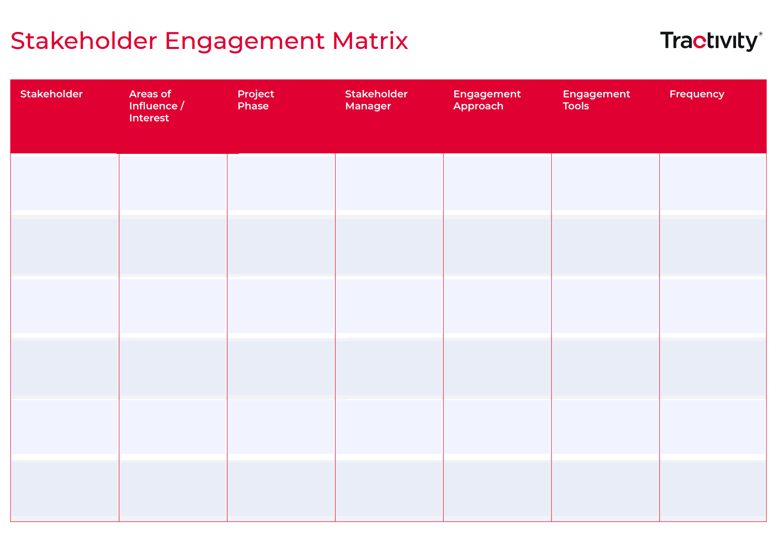 Stakeholder Engagement Matrix

Tractivity®

| Stakeholder | Areas of Influence / Interest | Project Phase | Stakeholder Manager | Engagement Approach | Engagement Tools | Frequency |
|---|---|---|---|---|---|---|
| | | | | | | |
| | | | | | | |
| | | | | | | |
| | | | | | | |
| | | | | | | |
| | | | | | | |